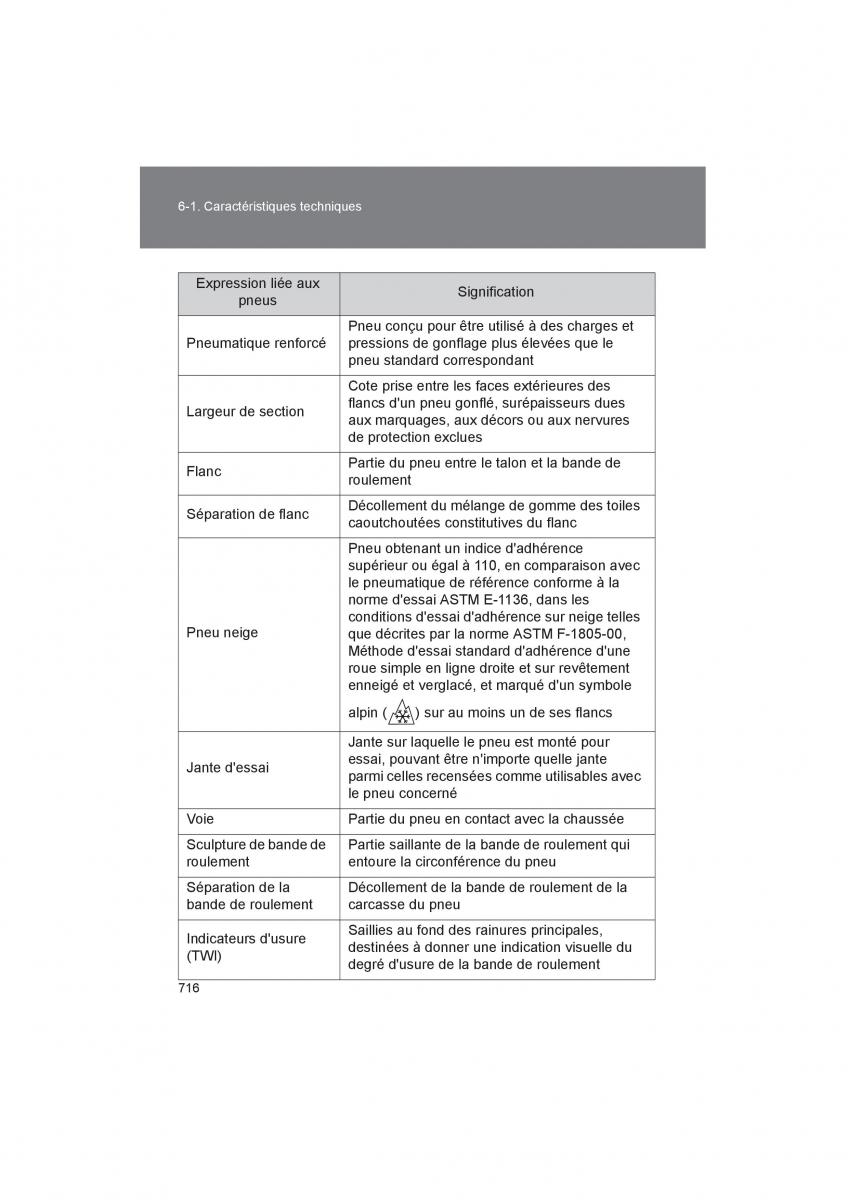 6-1. Caractéristiques techniques

| Expression liée aux pneus | Signification |
|---|---|
| Pneumatique renforcé | Pneu conçu pour être utilisé à des charges et pressions de gonflage plus élevées que le pneu standard correspondant |
| Largeur de section | Cote prise entre les faces extérieures des flancs d'un pneu gonflé, surépaisseurs dues aux marquages, aux décors ou aux nervures de protection exclues |
| Flanc | Partie du pneu entre le talon et la bande de roulement |
| Séparation de flanc | Décollement du mélange de gomme des toiles caoutchoutées constitutives du flanc |
| Pneu neige | Pneu obtenant un indice d'adhérence supérieur ou égal à 110, en comparaison avec le pneumatique de référence conforme à la norme d'essai ASTM E-1136, dans les conditions d'essai d'adhérence sur neige telles que décrites par la norme ASTM F-1805-00, Méthode d'essai standard d'adhérence d'une roue simple en ligne droite et sur revêtement enneigé et verglacé, et marqué d'un symbole alpin ( ) sur au moins un de ses flancs |
| Jante d'essai | Jante sur laquelle le pneu est monté pour essai, pouvant être n'importe quelle jante parmi celles recensées comme utilisables avec le pneu concerné |
| Voie | Partie du pneu en contact avec la chaussée |
| Sculpture de bande de roulement | Partie saillante de la bande de roulement qui entoure la circonférence du pneu |
| Séparation de la bande de roulement | Décollement de la bande de roulement de la carcasse du pneu |
| Indicateurs d'usure (TWI) | Saillies au fond des rainures principales, destinées à donner une indication visuelle du degré d'usure de la bande de roulement |

716